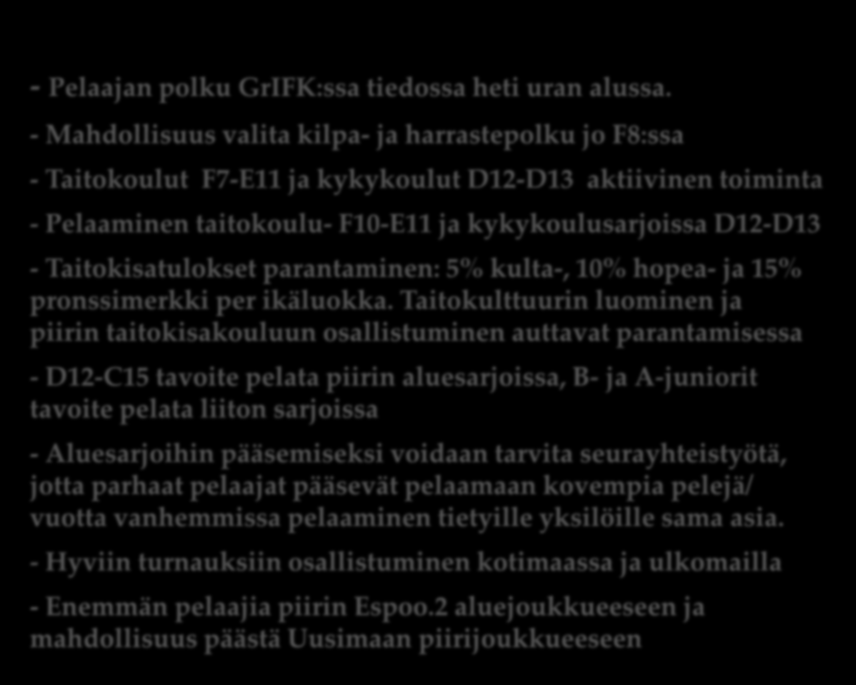 - Pelaajan polku GrIFK:ssa tiedossa heti uran alussa.

- Mahdollisuus valita kilpa- ja harrastepolku jo F8:ssa

- Taitokoulut F7-E11 ja kykykoulut D12-D13 aktiivinen toiminta

- Pelaaminen taitokoulu- F10-E11 ja kykykoulusarjoissa D12-D13

- Taitokisatulokset parantaminen: 5% kulta-, 10% hopea- ja 15% pronssimerkki per ikäluokka. Taitokulttuurin luominen ja piirin taitokisakouluun osallistuminen auttavat parantamisessa

- D12-C15 tavoite pelata piirin aluesarjoissa, B- ja A-juniorit tavoite pelata liiton sarjoissa

- Aluesarjoihin pääsemiseksi voidaan tarvita seurayhteistyötä, jotta parhaat pelaajat pääsevät pelaamaan kovempia pelejä/ vuotta vanhemmissa pelaaminen tietyille yksilöille sama asia.

- Hyviin turnauksiin osallistuminen kotimaassa ja ulkomailla

- Enemmän pelaajia piirin Espoo.2 aluejoukkueeseen ja mahdollisuus päästä Uusimaan piirijoukkueeseen